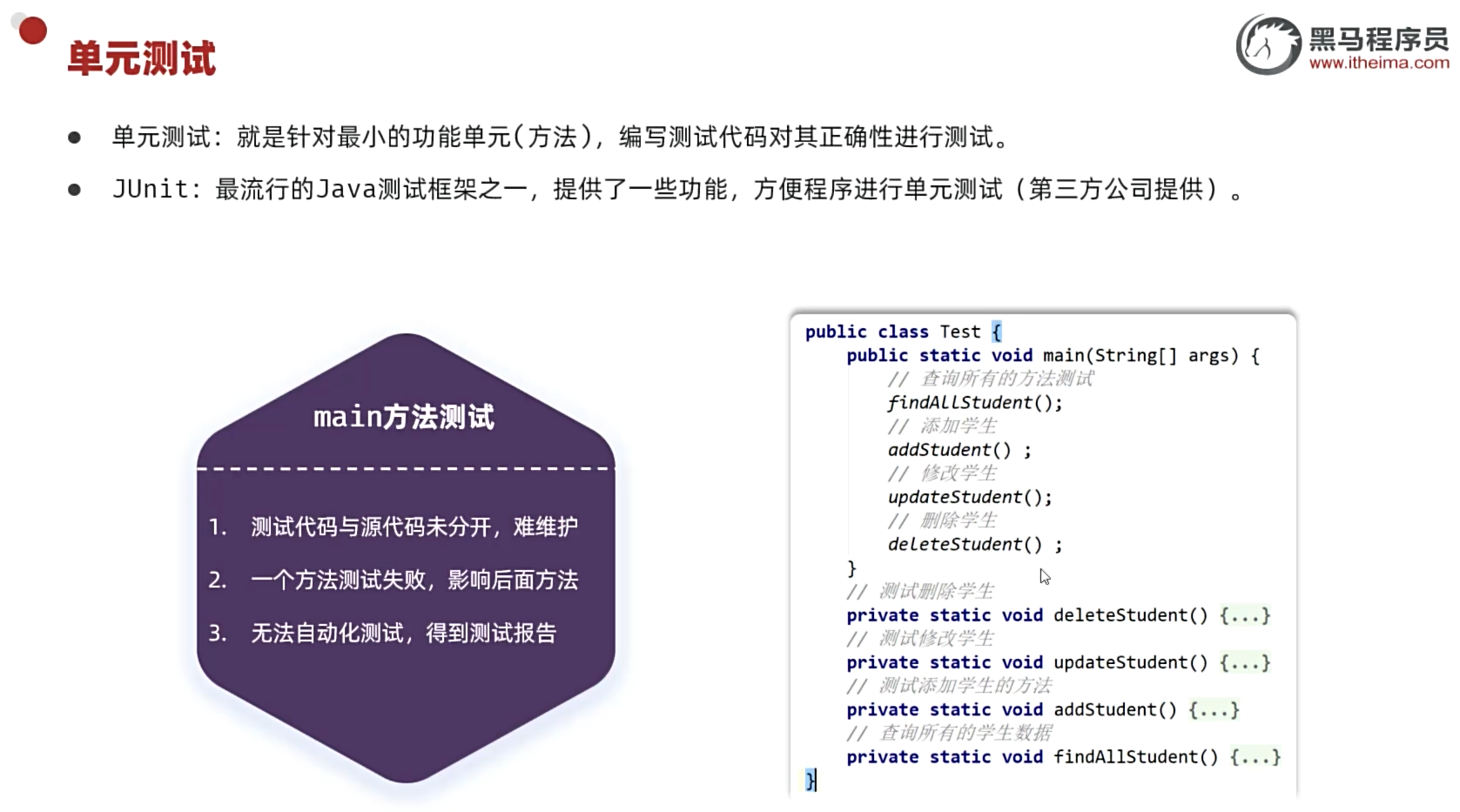 单元测试

黑马程序员
www.itheima.com

• 单元测试：就是针对最小的功能单元(方法)，编写测试代码对其正确性进行测试。

• JUnit：最流行的Java测试框架之一，提供了一些功能，方便程序进行单元测试（第三方公司提供）。

main方法测试

1. 测试代码与源代码未分开，难维护

2. 一个方法测试失败，影响后面方法

3. 无法自动化测试，得到测试报告

public class Test {
    public static void main(String[] args) {
        // 查询所有的方法测试
        findAllStudent();
        // 添加学生
        addStudent() ;
        // 修改学生
        updateStudent();
        // 删除学生
        deleteStudent() ;
    }
    // 测试删除学生
    private static void deleteStudent() {...}
    // 测试修改学生
    private static void updateStudent() {...}
    // 测试添加学生的方法
    private static void addStudent() {...}
    // 查询所有的学生数据
    private static void findAllStudent() {...}
}